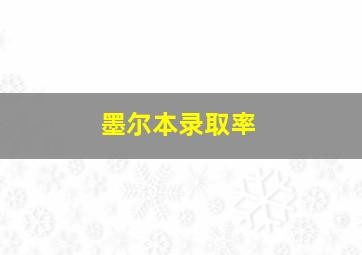 墨尔本录取率